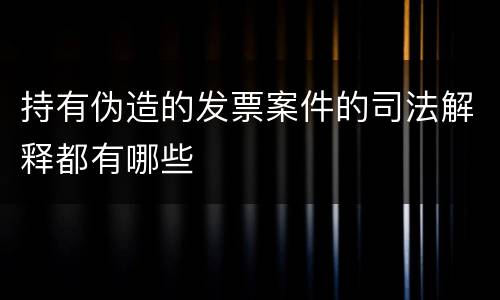 持有伪造的发票案件的司法解释都有哪些